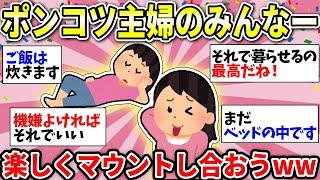 ポンコツ主婦のみんなー

ご飯は炊きます

それで暮らせるの最高だね！

機嫌よければそれでいい

まだベッドの中です

楽しくマウントし合おうww